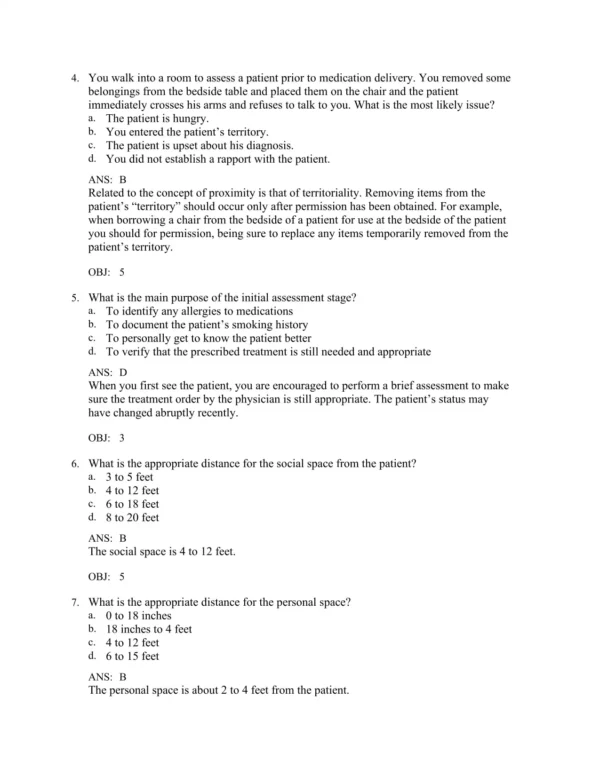 4. You walk into a room to assess a patient prior to medication delivery. You removed some belongings from the bedside table and placed them on the chair and the patient immediately crosses his arms and refuses to talk to you. What is the most likely issue?
a. The patient is hungry.
b. You entered the patient's territory.
c. The patient is upset about his diagnosis.
d. You did not establish a rapport with the patient.

ANS: B
Related to the concept of proximity is that of territoriality. Removing items from the patient's "territory" should occur only after permission has been obtained. For example, when borrowing a chair from the bedside of a patient for use at the bedside of the patient you should for permission, being sure to replace any items temporarily removed from the patient's territory.

OBJ: 5

5. What is the main purpose of the initial assessment stage?
a. To identify any allergies to medications
b. To document the patient's smoking history
c. To personally get to know the patient better
d. To verify that the prescribed treatment is still needed and appropriate

ANS: D
When you first see the patient, you are encouraged to perform a brief assessment to make sure the treatment order by the physician is still appropriate. The patient's status may have changed abruptly recently.

OBJ: 3

6. What is the appropriate distance for the social space from the patient?
a. 3 to 5 feet
b. 4 to 12 feet
c. 6 to 18 feet
d. 8 to 20 feet

ANS: B
The social space is 4 to 12 feet.

OBJ: 5

7. What is the appropriate distance for the personal space?
a. 0 to 18 inches
b. 18 inches to 4 feet
c. 4 to 12 feet
d. 6 to 15 feet

ANS: B
The personal space is about 2 to 4 feet from the patient.